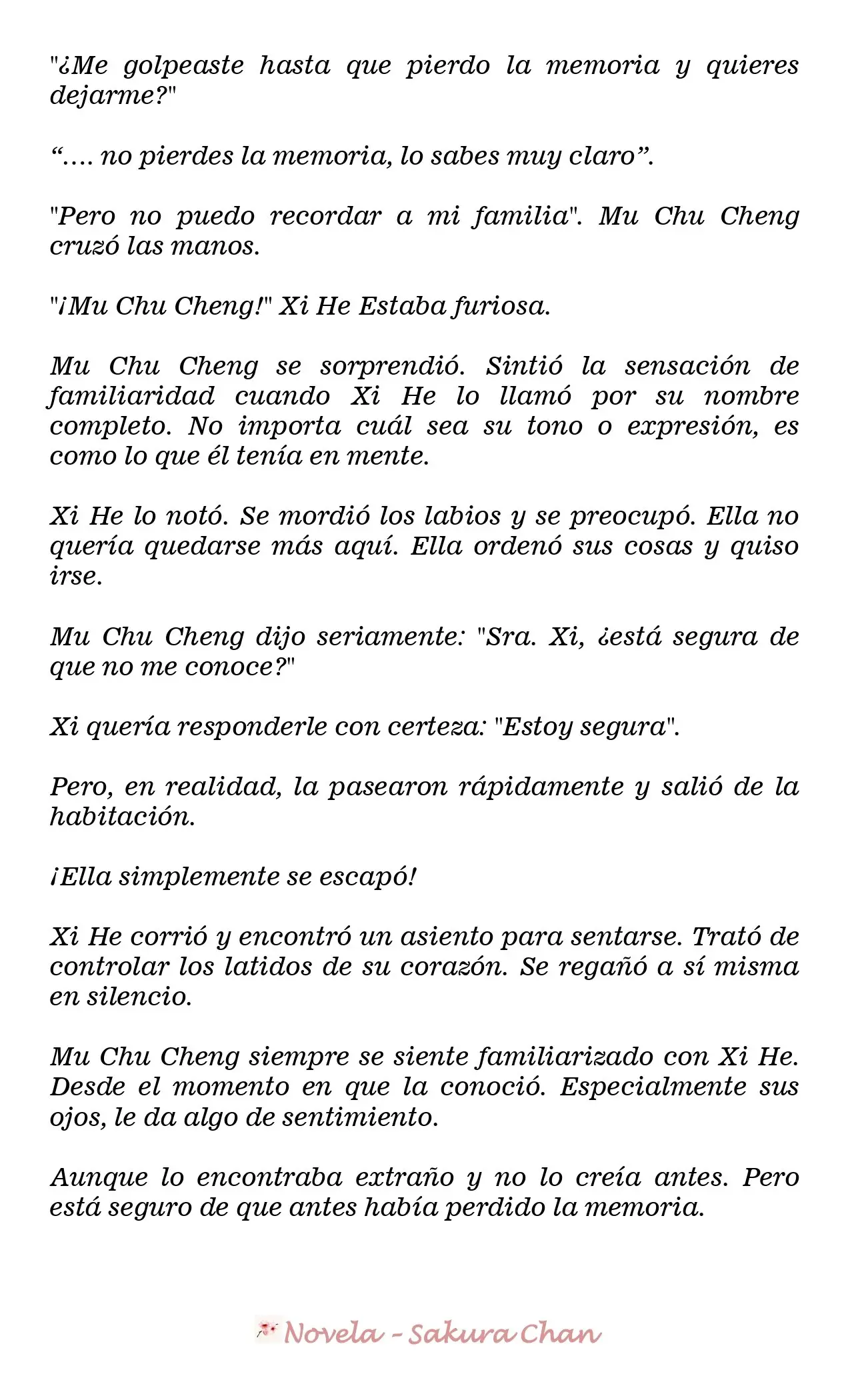 "¿Me golpeaste hasta que pierdo la memoria y quieres dejarme?"

".... no pierdes la memoria, lo sabes muy claro".

"Pero no puedo recordar a mi familia". Mu Chu Cheng cruzó las manos.

"¡Mu Chu Cheng!" Xi He Estaba furiosa.

Mu Chu Cheng se sorprendió. Sintió la sensación de familiaridad cuando Xi He lo llamó por su nombre completo. No importa cuál sea su tono o expresión, es como lo que él tenía en mente.

Xi He lo notó. Se mordió los labios y se preocupó. Ella no quería quedarse más aquí. Ella ordenó sus cosas y quiso irse.

Mu Chu Cheng dijo seriamente: "Sra. Xi, ¿está segura de que no me conoce?"

Xi quería responderle con certeza: "Estoy segura".

Pero, en realidad, la pasearon rápidamente y salió de la habitación.

¡Ella simplemente se escapó!

Xi He corrió y encontró un asiento para sentarse. Trató de controlar los latidos de su corazón. Se regañó a sí misma en silencio.

Mu Chu Cheng siempre se siente familiarizado con Xi He. Desde el momento en que la conoció. Especialmente sus ojos, le da algo de sentimiento.

Aunque lo encontraba extraño y no lo creía antes. Pero está seguro de que antes había perdido la memoria.

Novela - Sakura Chan